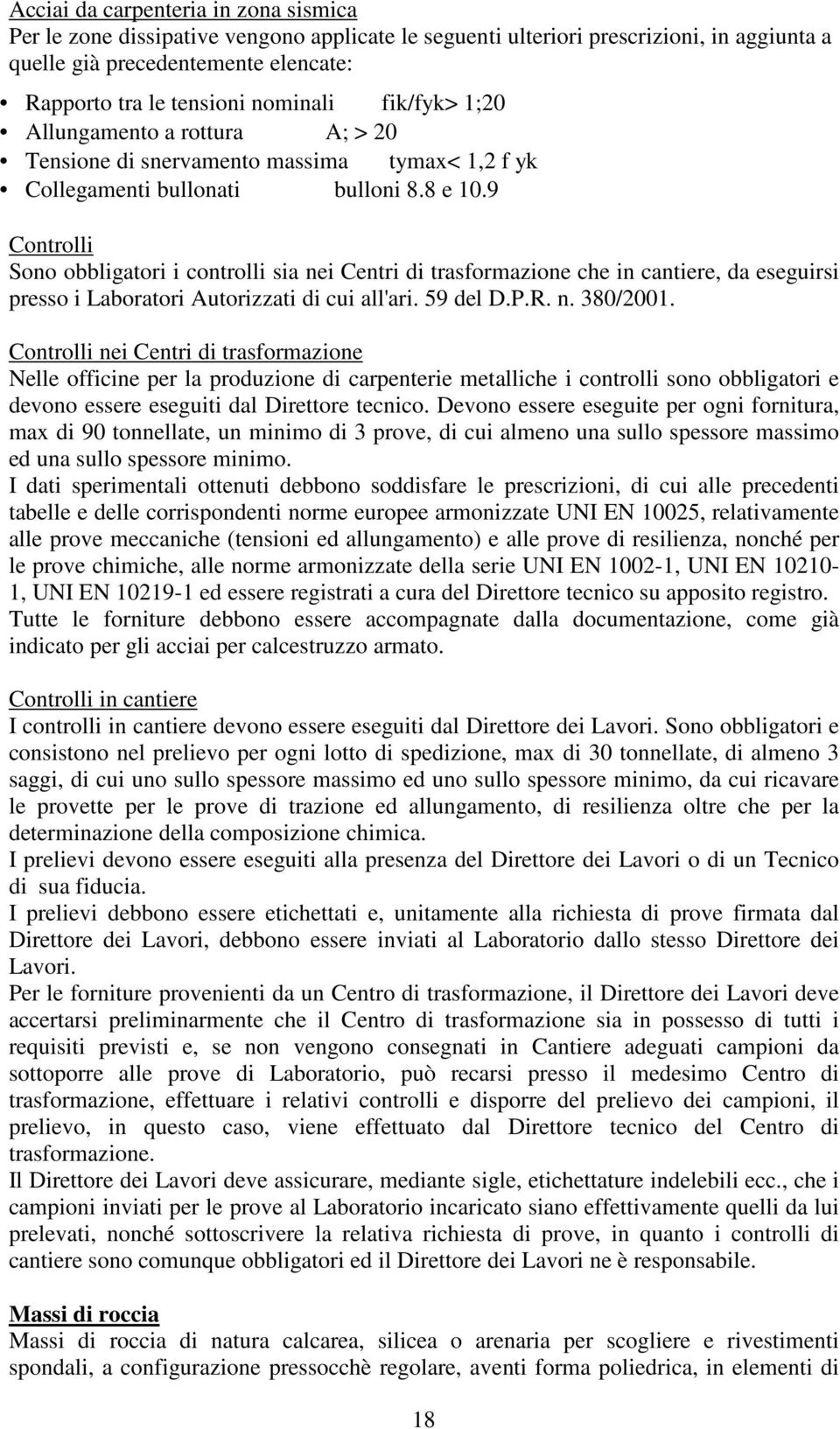 Acciai da carpenteria in zona sismica
Per le zone dissipative vengono applicate le seguenti ulteriori prescrizioni, in aggiunta a quelle già precedentemente elencate:

• Rapporto tra le tensioni nominali fik/fyk> 1;20
• Allungamento a rottura A; > 20
• Tensione di snervamento massima tymax< 1,2 f yk
• Collegamenti bullonati bulloni 8.8 e 10.9

Controlli
Sono obbligatori i controlli sia nei Centri di trasformazione che in cantiere, da eseguirsi presso i Laboratori Autorizzati di cui all'ari. 59 del D.P.R. n. 380/2001.

Controlli nei Centri di trasformazione
Nelle officine per la produzione di carpenterie metalliche i controlli sono obbligatori e devono essere eseguiti dal Direttore tecnico. Devono essere eseguite per ogni fornitura, max di 90 tonnellate, un minimo di 3 prove, di cui almeno una sullo spessore massimo ed una sullo spessore minimo.
I dati sperimentali ottenuti debbono soddisfare le prescrizioni, di cui alle precedenti tabelle e delle corrispondenti norme europee armonizzate UNI EN 10025, relativamente alle prove meccaniche (tensioni ed allungamento) e alle prove di resilienza, nonché per le prove chimiche, alle norme armonizzate della serie UNI EN 1002-1, UNI EN 10210-1, UNI EN 10219-1 ed essere registrati a cura del Direttore tecnico su apposito registro.
Tutte le forniture debbono essere accompagnate dalla documentazione, come già indicato per gli acciai per calcestruzzo armato.

Controlli in cantiere
I controlli in cantiere devono essere eseguiti dal Direttore dei Lavori. Sono obbligatori e consistono nel prelievo per ogni lotto di spedizione, max di 30 tonnellate, di almeno 3 saggi, di cui uno sullo spessore massimo ed uno sullo spessore minimo, da cui ricavare le provette per le prove di trazione ed allungamento, di resilienza oltre che per la determinazione della composizione chimica.
I prelievi devono essere eseguiti alla presenza del Direttore dei Lavori o di un Tecnico di sua fiducia.
I prelievi debbono essere etichettati e, unitamente alla richiesta di prove firmata dal Direttore dei Lavori, debbono essere inviati al Laboratorio dallo stesso Direttore dei Lavori.
Per le forniture provenienti da un Centro di trasformazione, il Direttore dei Lavori deve accertarsi preliminarmente che il Centro di trasformazione sia in possesso di tutti i requisiti previsti e, se non vengono consegnati in Cantiere adeguati campioni da sottoporre alle prove di Laboratorio, può recarsi presso il medesimo Centro di trasformazione, effettuare i relativi controlli e disporre del prelievo dei campioni, il prelievo, in questo caso, viene effettuato dal Direttore tecnico del Centro di trasformazione.
Il Direttore dei Lavori deve assicurare, mediante sigle, etichettature indelebili ecc., che i campioni inviati per le prove al Laboratorio incaricato siano effettivamente quelli da lui prelevati, nonché sottoscrivere la relativa richiesta di prove, in quanto i controlli di cantiere sono comunque obbligatori ed il Direttore dei Lavori ne è responsabile.

Massi di roccia
Massi di roccia di natura calcarea, silicea o arenaria per scogliere e rivestimenti spondali, a configurazione pressocchè regolare, aventi forma poliedrica, in elementi di

18